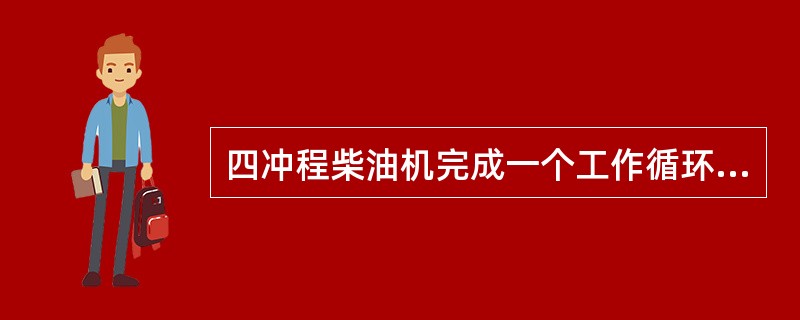 四冲程柴油机完成一个工作循环...